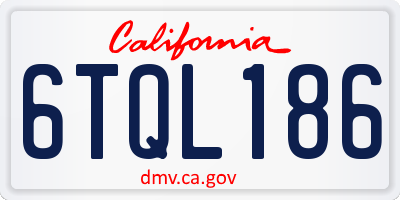 California

6TQL186

dmv.ca.gov